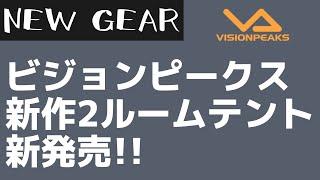 NEW GEAR

VISIONPEAKS

ビジョンピークス
新作2ルームテント
新発売!!